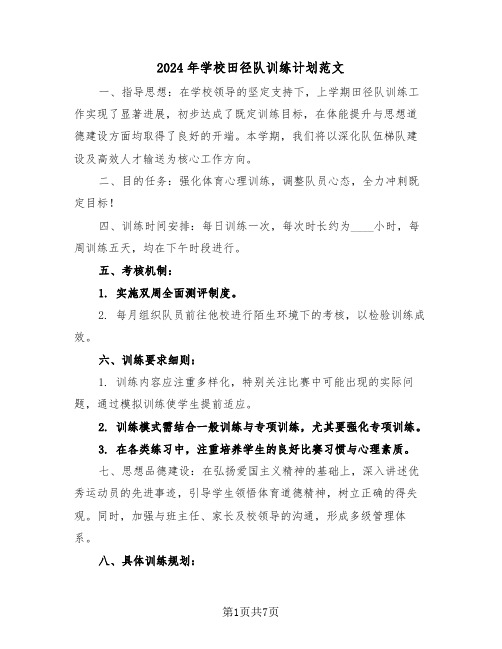 2024年学校田径队训练计划范文

一、指导思想：在学校领导的坚定支持下，上学期田径队训练工作实现了显著进展，初步达成了既定训练目标，在体能提升与思想道德建设方面均取得了良好的开端。本学期，我们将以深化队伍梯队建设及高效人才输送为核心工作方向。

二、目的任务：强化体育心理训练，调整队员心态，全力冲刺既定目标！

四、训练时间安排：每日训练一次，每次时长约为____小时，每周训练五天，均在下午时段进行。

五、考核机制：

1. 实施双周全面测评制度。

2. 每月组织队员前往他校进行陌生环境下的考核，以检验训练成效。

六、训练要求细则：

1. 训练内容应注重多样化，特别关注比赛中可能出现的实际问题，通过模拟训练使学生提前适应。

2. 训练模式需结合一般训练与专项训练，尤其要强化专项训练。

3. 在各类练习中，注重培养学生的良好比赛习惯与心理素质。

七、思想品德建设：在弘扬爱国主义精神的基础上，深入讲述优秀运动员的先进事迹，引导学生领悟体育道德精神，树立正确的得失观。同时，加强与班主任、家长及校领导的沟通，形成多级管理体系。

八、具体训练规划：

第1页共7页